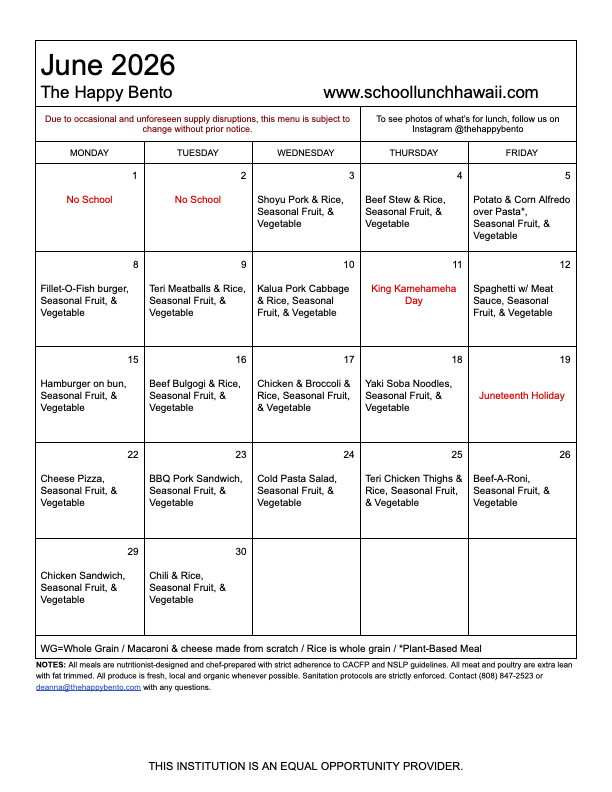 June 2026

The Happy Bento www.schoollunchhawaii.com

Due to occasional and unforeseen supply disruptions, this menu is subject to change without prior notice.

To see photos of what's for lunch, follow us on Instagram @thehappybento

| MONDAY | TUESDAY | WEDNESDAY | THURSDAY | FRIDAY |
|---|---|---|---|---|
| 1 No School | 2 No School | 3 Shoyu Pork & Rice, Seasonal Fruit, & Vegetable | 4 Beef Stew & Rice, Seasonal Fruit, & Vegetable | 5 Potato & Corn Alfredo over Pasta*, Seasonal Fruit, & Vegetable |
| 8 Fillet-O-Fish burger, Seasonal Fruit, & Vegetable | 9 Teri Meatballs & Rice, Seasonal Fruit, & Vegetable | 10 Kalua Pork Cabbage & Rice, Seasonal Fruit, & Vegetable | 11 King Kamehameha Day | 12 Spaghetti w/ Meat Sauce, Seasonal Fruit, & Vegetable |
| 15 Hamburger on bun, Seasonal Fruit, & Vegetable | 16 Beef Bulgogi & Rice, Seasonal Fruit, & Vegetable | 17 Chicken & Broccoli & Rice, Seasonal Fruit, & Vegetable | 18 Yaki Soba Noodles, Seasonal Fruit, & Vegetable | 19 Juneteenth Holiday |
| 22 Cheese Pizza, Seasonal Fruit, & Vegetable | 23 BBQ Pork Sandwich, Seasonal Fruit, & Vegetable | 24 Cold Pasta Salad, Seasonal Fruit, & Vegetable | 25 Teri Chicken Thighs & Rice, Seasonal Fruit, & Vegetable | 26 Beef-A-Roni, Seasonal Fruit, & Vegetable |
| 29 Chicken Sandwich, Seasonal Fruit, & Vegetable | 30 Chili & Rice, Seasonal Fruit, & Vegetable | | | |

WG=Whole Grain / Macaroni & cheese made from scratch / Rice is whole grain / *Plant-Based Meal

NOTES: All meals are nutritionist-designed and chef-prepared with strict adherence to CACFP and NSLP guidelines. All meat and poultry are extra lean with fat trimmed. All produce is fresh, local and organic whenever possible. Sanitation protocols are strictly enforced. Contact (808) 847-2523 or deanna@thehappybento.com with any questions.

THIS INSTITUTION IS AN EQUAL OPPORTUNITY PROVIDER.